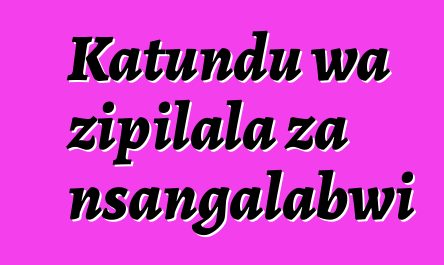 Katundu wa zipilala za nsangalabwi